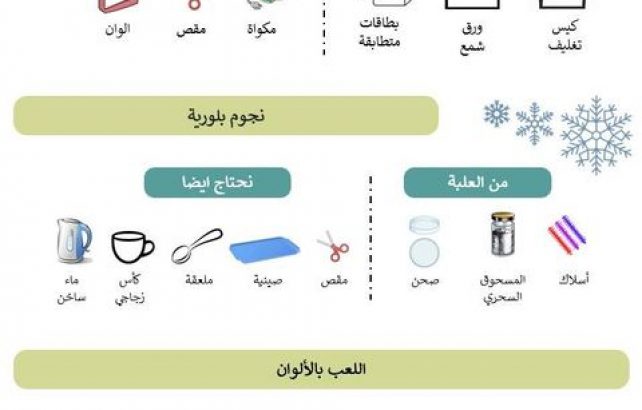 كيس تغليف

ورق شمع

بطاقات متطابقة

مكواة

مقص

الوان

نجوم بلورية

من العلبة

أسلاك

المسحوق السحري

صحن

نحتاج ايضا

مقص

صينية

ملعقة

كأس زجاجي

ماء ساخن

اللعب بالألوان